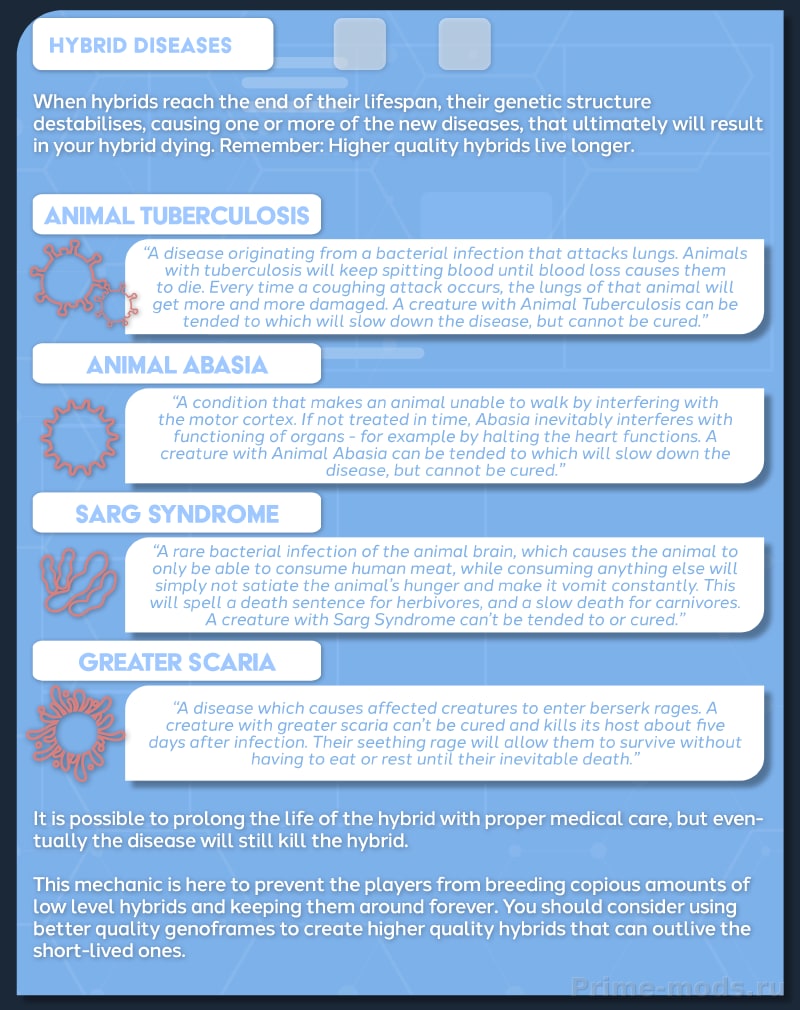 HYBRID DISEASES

When hybrids reach the end of their lifespan, their genetic structure destabilises, causing one or more of the new diseases, that ultimately will result in your hybrid dying. Remember: Higher quality hybrids live longer.

ANIMAL TUBERCULOSIS

"A disease originating from a bacterial infection that attacks lungs. Animals with tuberculosis will keep spitting blood until blood loss causes them to die. Every time a coughing attack occurs, the lungs of that animal will get more and more damaged. A creature with Animal Tuberculosis can be tended to which will slow down the disease, but cannot be cured."

ANIMAL ABASIA

"A condition that makes an animal unable to walk by interfering with the motor cortex. If not treated in time, Abasia inevitably interferes with functioning of organs - for example by halting the heart functions. A creature with Animal Abasia can be tended to which will slow down the disease, but cannot be cured."

SARG SYNDROME

"A rare bacterial infection of the animal brain, which causes the animal to only be able to consume human meat, while consuming anything else will simply not satiate the animal's hunger and make it vomit constantly. This will spell a death sentence for herbivores, and a slow death for carnivores. A creature with Sarg Syndrome can't be tended to or cured."

GREATER SCARIA

"A disease which causes affected creatures to enter berserk rages. A creature with greater scaria can't be cured and kills its host about five days after infection. Their seething rage will allow them to survive without having to eat or rest until their inevitable death."

It is possible to prolong the life of the hybrid with proper medical care, but eventually the disease will still kill the hybrid.

This mechanic is here to prevent the players from breeding copious amounts of low level hybrids and keeping them around forever. You should consider using better quality genoframes to create higher quality hybrids that can outlive the short-lived ones.

Prime-mods.ru